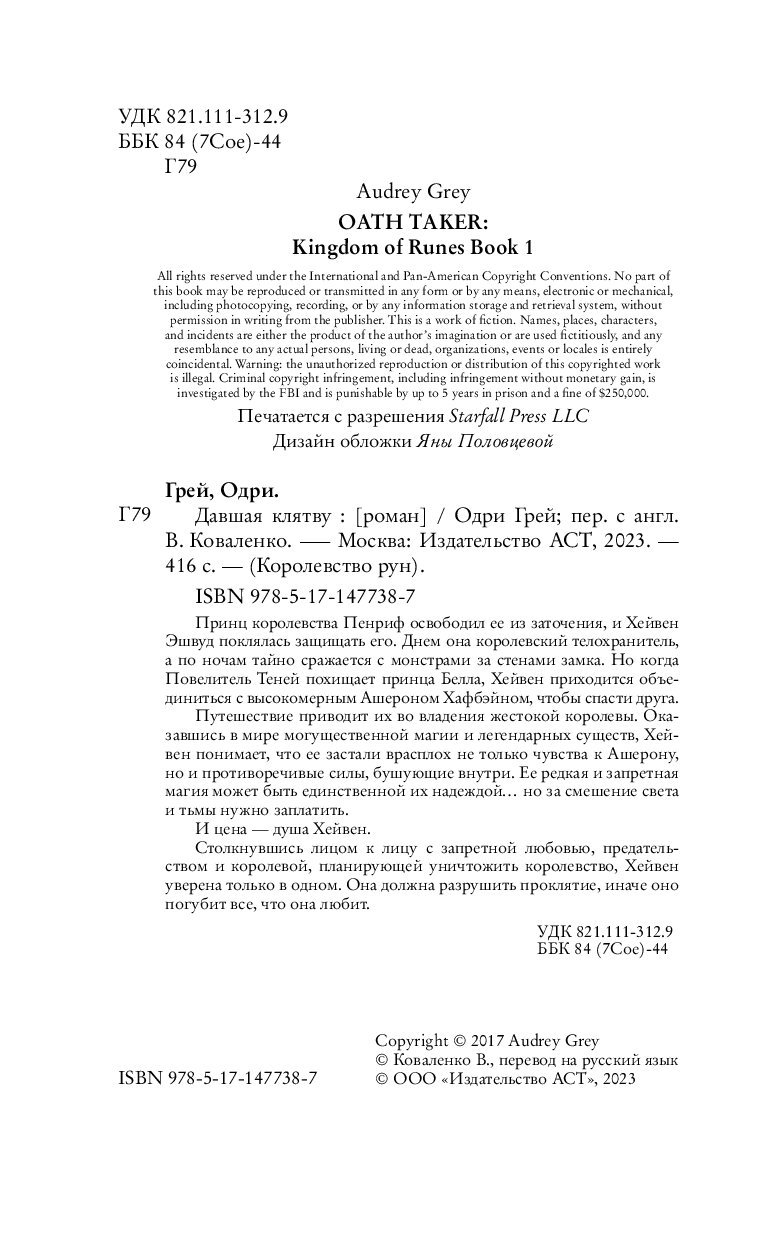 УДК 821.111-312.9
ББК 84 (7Сое)-44
Г79

Audrey Grey
OATH TAKER:
Kingdom of Runes Book 1

All rights reserved under the International and Pan-American Copyright Conventions. No part of this book may be reproduced or transmitted in any form or by any means, electronic or mechanical, including photocopying, recording, or by any information storage and retrieval system, without permission in writing from the publisher. This is a work of fiction. Names, places, characters, and incidents are either the product of the author's imagination or are used fictitiously, and any resemblance to any actual persons, living or dead, organizations, events or locales is entirely coincidental. Warning: the unauthorized reproduction or distribution of this copyrighted work is illegal. Criminal copyright infringement, including infringement without monetary gain, is investigated by the FBI and is punishable by up to 5 years in prison and a fine of $250,000.

Печатается с разрешения Starfall Press LLC
Дизайн обложки Яны Половцевой

Грей, Одри.
Г79 Давшая клятву : [роман] / Одри Грей; пер. с англ. В. Коваленко. — Москва: Издательство АСТ, 2023. — 416 с. — (Королевство рун).

ISBN 978-5-17-147738-7

Принц королевства Пенриф освободил ее из заточения, и Хейвен Эшвуд поклялась защищать его. Днем она королевский телохранитель, а по ночам тайно сражается с монстрами за стенами замка. Но когда Повелитель Теней похищает принца Белла, Хейвен приходится объединиться с высокомерным Ашероном Хафбэйном, чтобы спасти друга.

Путешествие приводит их во владения жестокой королевы. Оказавшись в мире могущественной магии и легендарных существ, Хейвен понимает, что ее застали врасплох не только чувства к Ашерону, но и противоречивые силы, бушующие внутри. Ее редкая и запретная магия может быть единственной их надеждой... но за смешение света и тьмы нужно заплатить.

И цена — душа Хейвен.

Столкнувшись лицом к лицу с запретной любовью, предательством и королевой, планирующей уничтожить королевство, Хейвен уверена только в одном. Она должна разрушить проклятие, иначе оно погубит все, что она любит.

УДК 821.111-312.9
ББК 84 (7Сое)-44

ISBN 978-5-17-147738-7

Copyright © 2017 Audrey Grey
© Коваленко В., перевод на русский язык
© ООО «Издательство АСТ», 2023